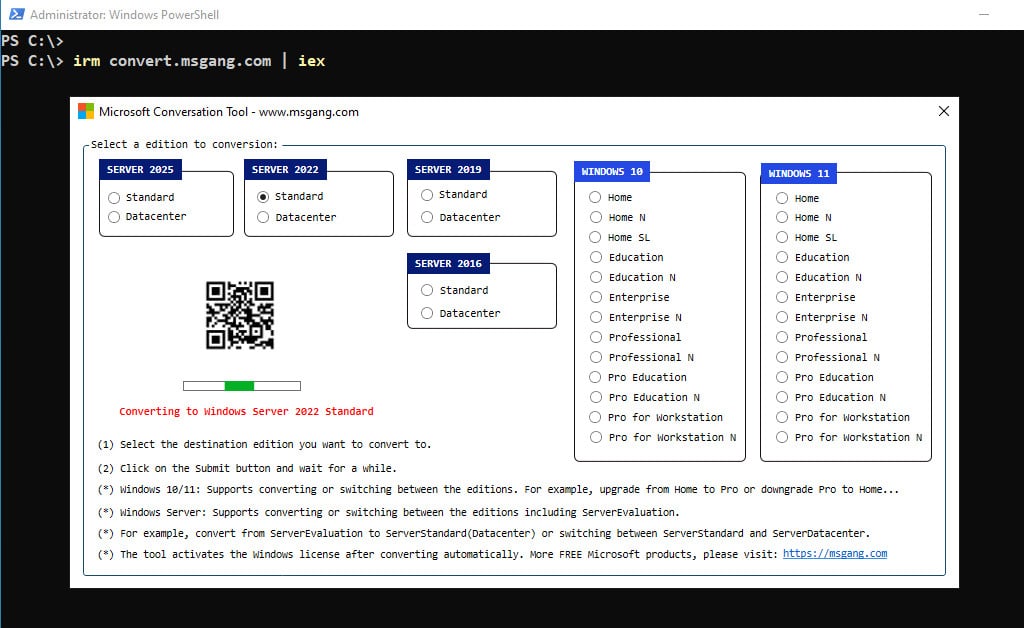 Administrator: Windows PowerShell

PS C:\>
PS C:\> irm convert.msgang.com | iex

Microsoft Conversation Tool - www.msgang.com

Select a edition to conversion:

SERVER 2025
Standard
Datacenter

SERVER 2022
Standard
Datacenter

SERVER 2019
Standard
Datacenter

SERVER 2016
Standard
Datacenter

WINDOWS 10
Home
Home N
Home SL
Education
Education N
Enterprise
Enterprise N
Professional
Professional N
Pro Education
Pro Education N
Pro for Workstation
Pro for Workstation N

WINDOWS 11
Home
Home N
Home SL
Education
Education N
Enterprise
Enterprise N
Professional
Professional N
Pro Education
Pro Education N
Pro for Workstation
Pro for Workstation N

Converting to Windows Server 2022 Standard

(1) Select the destination edition you want to convert to.
(2) Click on the Submit button and wait for a while.
(*) Windows 10/11: Supports converting or switching between the editions. For example, upgrade from Home to Pro or downgrade Pro to Home...
(*) Windows Server: Supports converting or switching between the editions including ServerEvaluation.
(*) For example, convert from ServerEvaluation to ServerStandard(Datacenter) or switching between ServerStandard and ServerDatacenter.
(*) The tool activates the Windows license after converting automatically. More FREE Microsoft products, please visit: https://msgang.com